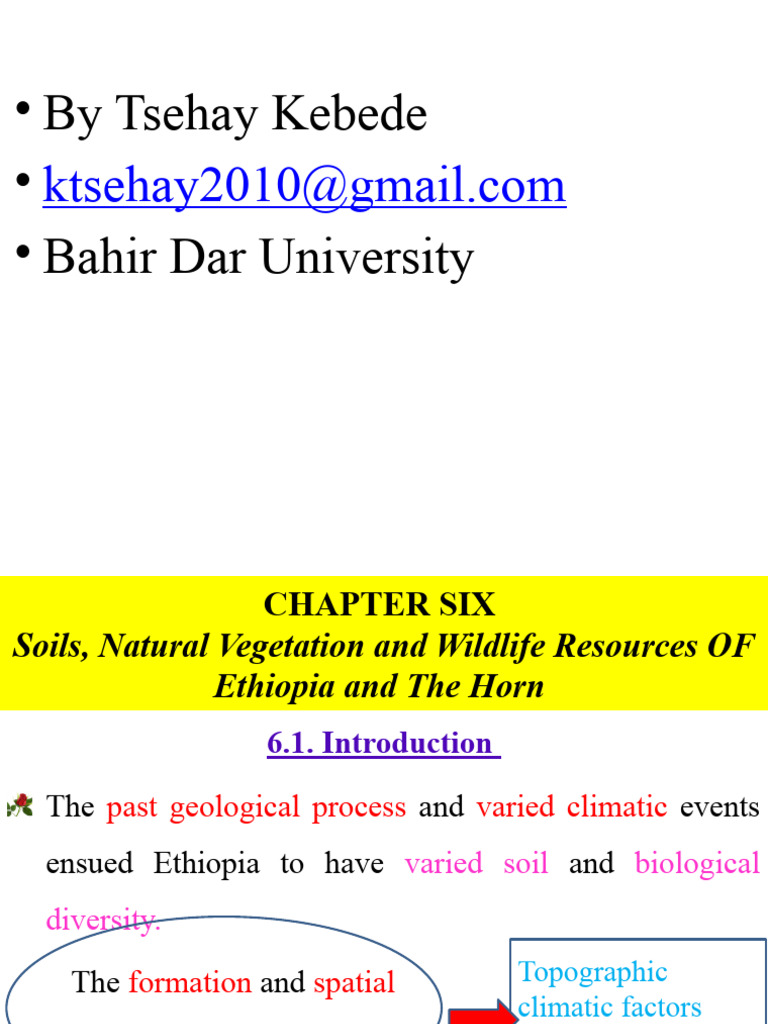 • By Tsehay Kebede
• ktsehay2010@gmail.com
• Bahir Dar University

CHAPTER SIX
Soils, Natural Vegetation and Wildlife Resources OF Ethiopia and The Horn

6.1. Introduction

The past geological process and varied climatic events ensued Ethiopia to have varied soil and biological diversity.

The formation and spatial

Topographic climatic factors